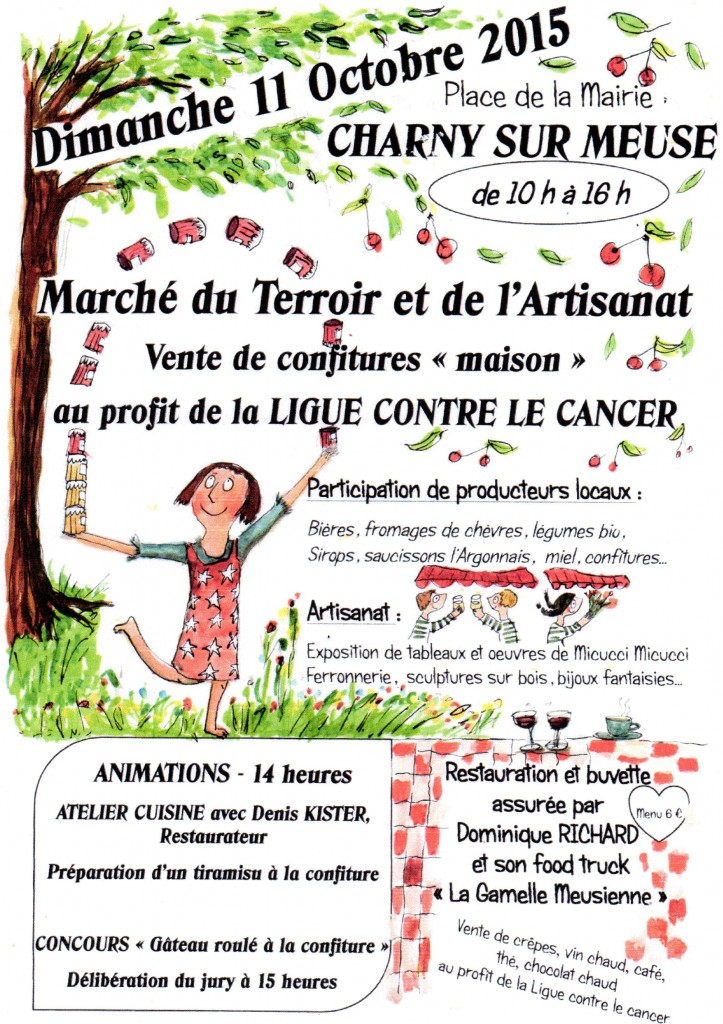 Dimanche 11 Octobre 2015

Place de la Mairie :

CHARNY SUR MEUSE

de 10 h à 16 h

Marché du Terroir et de l'Artisanat

Vente de confitures « maison »

au profit de la LIGUE CONTRE LE CANCER

Participation de producteurs locaux :

Bières, fromages de chèvres, légumes bio, Sirops, saucissons l'Argonnais, miel, confitures...

Artisanat :

Exposition de tableaux et oeuvres de Micucci Micucci Ferronnerie, sculptures sur bois, bijoux fantaisies...

ANIMATIONS - 14 heures

ATELIER CUISINE avec Denis KISTER, Restaurateur

Préparation d'un tiramisu à la confiture

CONCOURS « Gâteau roulé à la confiture »

Délibération du jury à 15 heures

Restauration et buvette assurée par Dominique RICHARD et son food truck « La Gamelle Meusienne »

Menu 6 €

Vente de crêpes, vin chaud, café, thé, chocolat chaud au profit de la Ligue contre le cancer